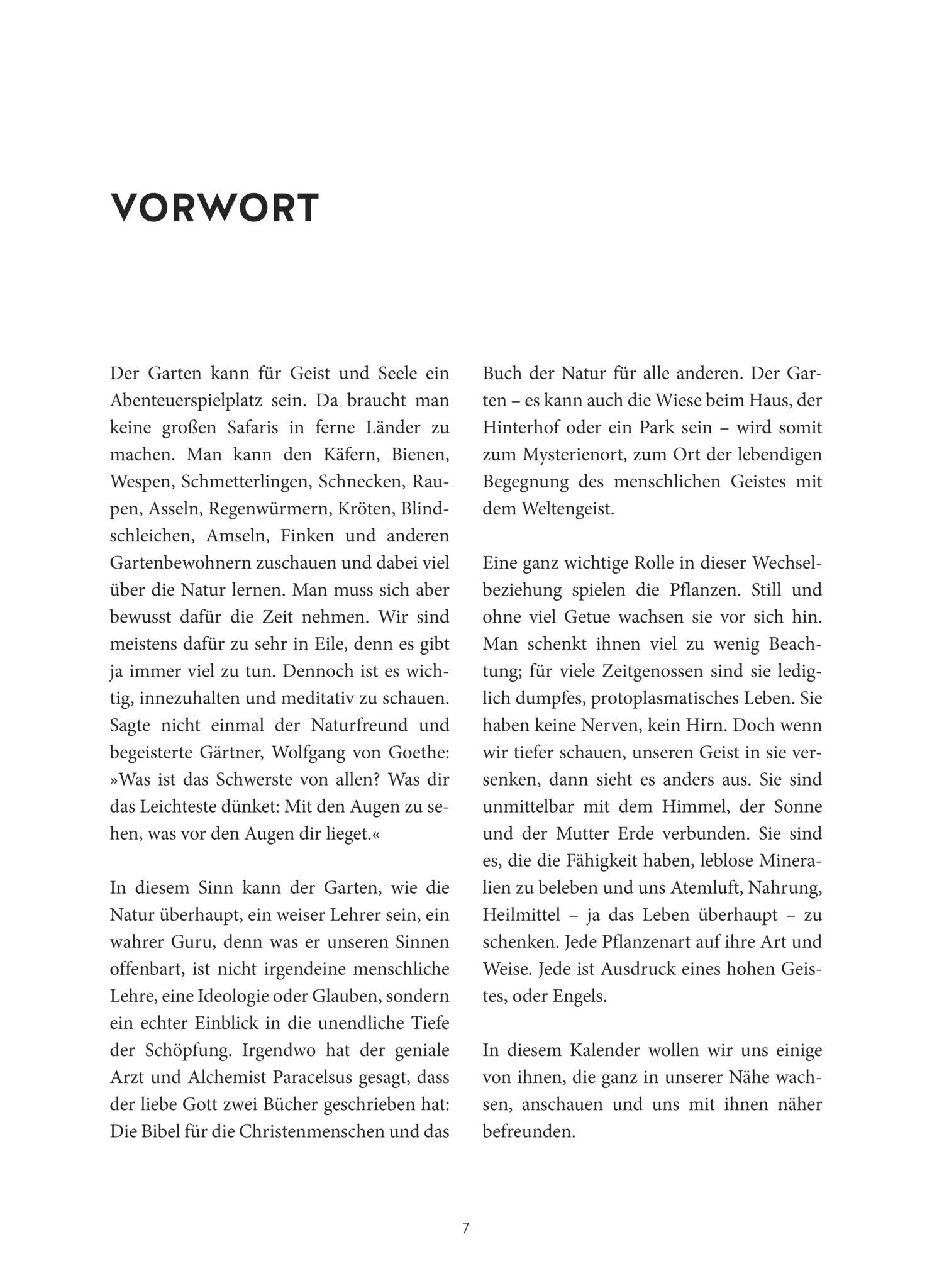 VORWORT

Der Garten kann für Geist und Seele ein Abenteuerspielplatz sein. Da braucht man keine großen Safaris in ferne Länder zu machen. Man kann den Käfern, Bienen, Wespen, Schmetterlingen, Schnecken, Raupen, Asseln, Regenwürmern, Kröten, Blindschleichen, Amseln, Finken und anderen Gartenbewohnern zuschauen und dabei viel über die Natur lernen. Man muss sich aber bewusst dafür die Zeit nehmen. Wir sind meistens dafür zu sehr in Eile, denn es gibt ja immer viel zu tun. Dennoch ist es wichtig, innezuhalten und meditativ zu schauen. Sagte nicht einmal der Naturfreund und begeisterte Gärtner, Wolfgang von Goethe: »Was ist das Schwerste von allen? Was dir das Leichteste dünket: Mit den Augen zu sehen, was vor den Augen dir lieget.«

In diesem Sinn kann der Garten, wie die Natur überhaupt, ein weiser Lehrer sein, ein wahrer Guru, denn was er unseren Sinnen offenbart, ist nicht irgendeine menschliche Lehre, eine Ideologie oder Glauben, sondern ein echter Einblick in die unendliche Tiefe der Schöpfung. Irgendwo hat der geniale Arzt und Alchemist Paracelsus gesagt, dass der liebe Gott zwei Bücher geschrieben hat: Die Bibel für die Christenmenschen und das Buch der Natur für alle anderen. Der Garten – es kann auch die Wiese beim Haus, der Hinterhof oder ein Park sein – wird somit zum Mysterienort, zum Ort der lebendigen Begegnung des menschlichen Geistes mit dem Weltengeist.

Eine ganz wichtige Rolle in dieser Wechselbeziehung spielen die Pflanzen. Still und ohne viel Getue wachsen sie vor sich hin. Man schenkt ihnen viel zu wenig Beachtung; für viele Zeitgenossen sind sie lediglich dumpfes, protoplasmatisches Leben. Sie haben keine Nerven, kein Hirn. Doch wenn wir tiefer schauen, unseren Geist in sie versenken, dann sieht es anders aus. Sie sind unmittelbar mit dem Himmel, der Sonne und der Mutter Erde verbunden. Sie sind es, die die Fähigkeit haben, leblose Mineralien zu beleben und uns Atemluft, Nahrung, Heilmittel – ja das Leben überhaupt – zu schenken. Jede Pflanzenart auf ihre Art und Weise. Jede ist Ausdruck eines hohen Geistes, oder Engels.

In diesem Kalender wollen wir uns einige von ihnen, die ganz in unserer Nähe wachsen, anschauen und uns mit ihnen näher befreunden.

7